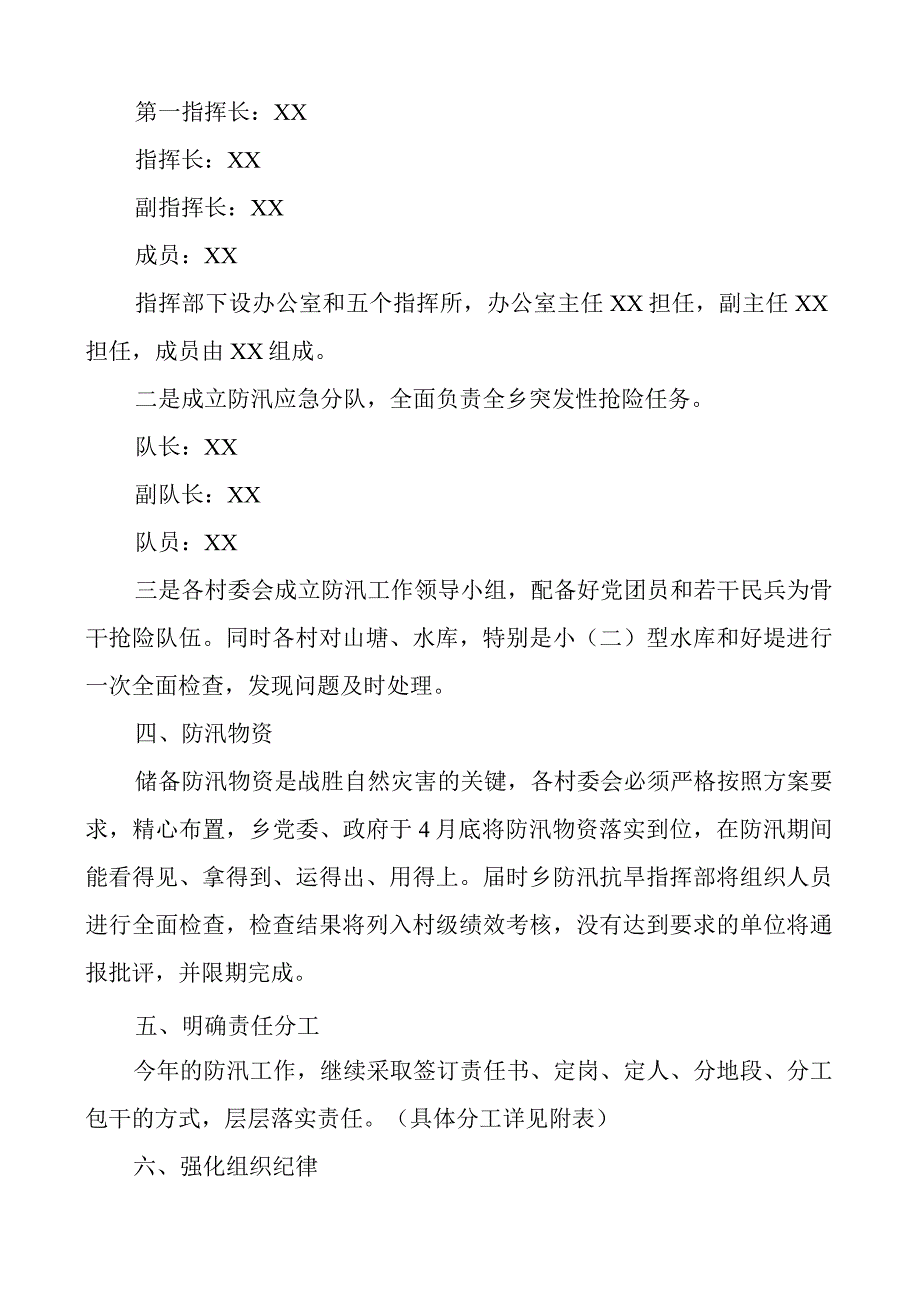 第一指挥长：XX

指挥长：XX

副指挥长：XX

成员：XX

指挥部下设办公室和五个指挥所，办公室主任XX担任，副主任XX担任，成员由XX组成。

二是成立防汛应急分队，全面负责全乡突发性抢险任务。

队长：XX

副队长：XX

队员：XX

三是各村委会成立防汛工作领导小组，配备好党团员和若干民兵为骨干抢险队伍。同时各村对山塘、水库，特别是小（二）型水库和好堤进行一次全面检查，发现问题及时处理。

四、防汛物资

储备防汛物资是战胜自然灾害的关键，各村委会必须严格按照方案要求，精心布置，乡党委、政府于4月底将防汛物资落实到位，在防汛期间能看得见、拿得到、运得出、用得上。届时乡防汛抗旱指挥部将组织人员进行全面检查，检查结果将列入村级绩效考核，没有达到要求的单位将通报批评，并限期完成。

五、明确责任分工

今年的防汛工作，继续采取签订责任书、定岗、定人、分地段、分工包干的方式，层层落实责任。（具体分工详见附表）

六、强化组织纪律